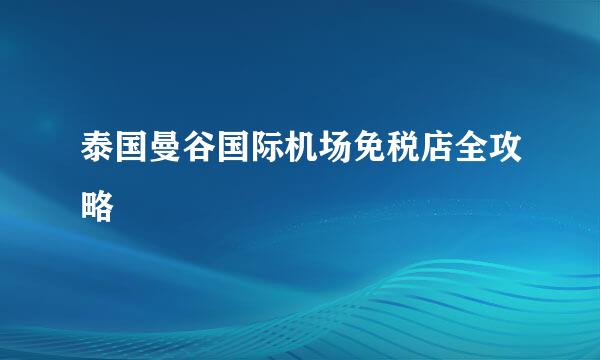 泰国曼谷国际机场免税店全攻略